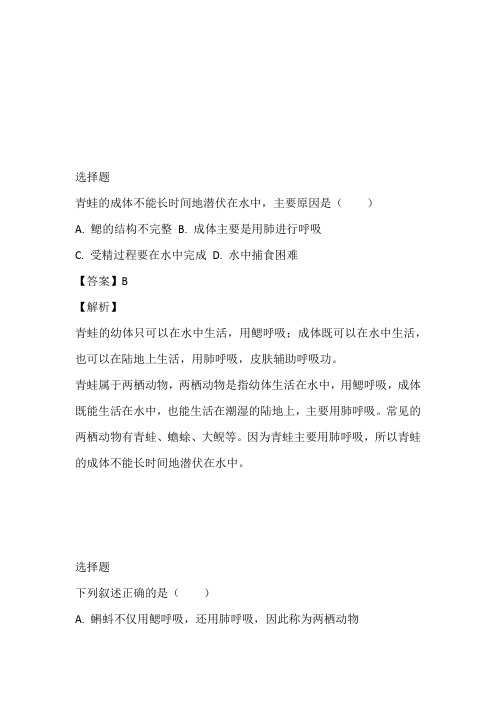 选择题

青蛙的成体不能长时间地潜伏在水中，主要原因是（　　）

A. 鳃的结构不完整 B. 成体主要是用肺进行呼吸

C. 受精过程要在水中完成 D. 水中捕食困难

【答案】B

【解析】

青蛙的幼体只可以在水中生活，用鳃呼吸；成体既可以在水中生活，也可以在陆地上生活，用肺呼吸，皮肤辅助呼吸功。

青蛙属于两栖动物，两栖动物是指幼体生活在水中，用鳃呼吸，成体既能生活在水中，也能生活在潮湿的陆地上，主要用肺呼吸。常见的两栖动物有青蛙、蟾蜍、大鲵等。因为青蛙主要用肺呼吸，所以青蛙的成体不能长时间地潜伏在水中。

选择题

下列叙述正确的是（　　）

A. 蝌蚪不仅用鳃呼吸，还用肺呼吸，因此称为两栖动物